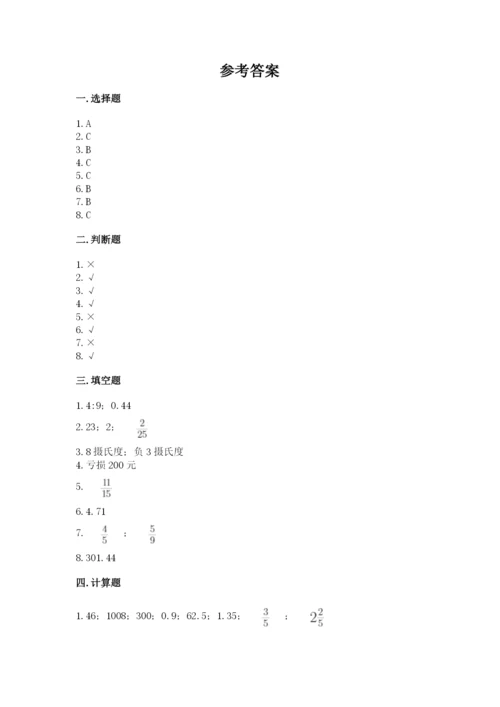 参考答案

一.选择题

1.A
2.C
3.B
4.C
5.C
6.B
7.B
8.C

二.判断题

1.×
2.√
3.√
4.√
5.×
6.√
7.×
8.√

三.填空题

1.4:9;0.44

2.23;2;$\frac{2}{25}$

3.8摄氏度;负3摄氏度

4.亏损200元

5.$\frac{11}{15}$

6.4.71

7.$\frac{4}{5}$;$\frac{5}{9}$

8.301.44

四.计算题

1.46;1008;300;0.9;62.5;1.35;$\frac{3}{5}$;$2\frac{2}{5}$